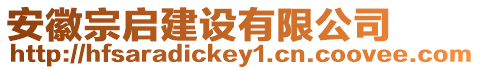 安徽宗启建设有限公司
http://hfsaradickey1.cn.coovee.com